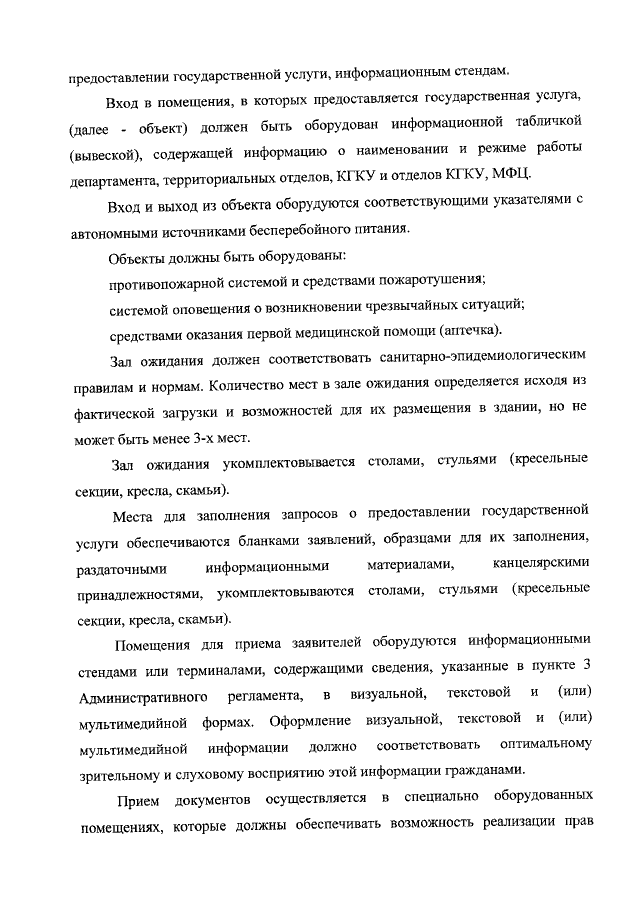 предоставлении государственной услуги, информационным стендам.

Вход в помещения, в которых предоставляется государственная услуга, (далее - объект) должен быть оборудован информационной табличкой (вывеской), содержащей информацию о наименовании и режиме работы департамента, территориальных отделов, КГКУ и отделов КГКУ, МФЦ.

Вход и выход из объекта оборудуются соответствующими указателями с автономными источниками бесперебойного питания.

Объекты должны быть оборудованы:

противопожарной системой и средствами пожаротушения;

системой оповещения о возникновении чрезвычайных ситуаций;

средствами оказания первой медицинской помощи (аптечка).

Зал ожидания должен соответствовать санитарно-эпидемиологическим правилам и нормам. Количество мест в зале ожидания определяется исходя из фактической загрузки и возможностей для их размещения в здании, но не может быть менее 3-х мест.

Зал ожидания укомплектовывается столами, стульями (кресельные секции, кресла, скамьи).

Места для заполнения запросов о предоставлении государственной услуги обеспечиваются бланками заявлений, образцами для их заполнения, раздаточными информационными материалами, канцелярскими принадлежностями, укомплектовываются столами, стульями (кресельные секции, кресла, скамьи).

Помещения для приема заявителей оборудуются информационными стендами или терминалами, содержащими сведения, указанные в пункте 3 Административного регламента, в визуальной, текстовой и (или) мультимедийной формах. Оформление визуальной, текстовой и (или) мультимедийной информации должно соответствовать оптимальному зрительному и слуховому восприятию этой информации гражданами.

Прием документов осуществляется в специально оборудованных помещениях, которые должны обеспечивать возможность реализации прав